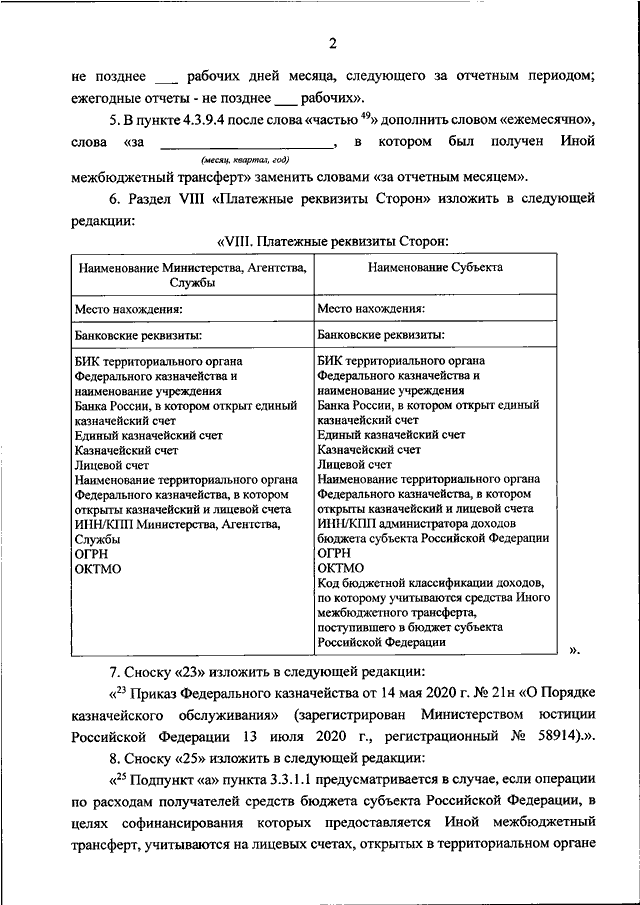 2

не позднее ___ рабочих дней месяца, следующего за отчетным периодом; ежегодные отчеты - не позднее ___ рабочих».

5. В пункте 4.3.9.4 после слова «частью $^{49}$» дополнить словом «ежемесячно», слова «за ______________________, в котором был получен Иной
(месяц, квартал, год)
межбюджетный трансферт» заменить словами «за отчетным месяцем».

6. Раздел VIII «Платежные реквизиты Сторон» изложить в следующей редакции:

«VIII. Платежные реквизиты Сторон:

| Наименование Министерства, Агентства, Службы | Наименование Субъекта |
|---|---|
| Место нахождения: | Место нахождения: |
| Банковские реквизиты: | Банковские реквизиты: |
| БИК территориального органа Федерального казначейства и наименование учреждения Банка России, в котором открыт единый казначейский счет Единый казначейский счет Казначейский счет Лицевой счет Наименование территориального органа Федерального казначейства, в котором открыты казначейский и лицевой счета ИНН/КПП Министерства, Агентства, Службы ОГРН ОКТМО | БИК территориального органа Федерального казначейства и наименование учреждения Банка России, в котором открыт единый казначейский счет Единый казначейский счет Казначейский счет Лицевой счет Наименование территориального органа Федерального казначейства, в котором открыты казначейский и лицевой счета ИНН/КПП администратора доходов бюджета субъекта Российской Федерации ОГРН ОКТМО Код бюджетной классификации доходов, по которому учитываются средства Иного межбюджетного трансферта, поступившего в бюджет субъекта Российской Федерации |

».

7. Сноску «23» изложить в следующей редакции:

«$^{23}$ Приказ Федерального казначейства от 14 мая 2020 г. № 21н «О Порядке казначейского обслуживания» (зарегистрирован Министерством юстиции Российской Федерации 13 июля 2020 г., регистрационный № 58914).».

8. Сноску «25» изложить в следующей редакции:

«$^{25}$ Подпункт «а» пункта 3.3.1.1 предусматривается в случае, если операции по расходам получателей средств бюджета субъекта Российской Федерации, в целях софинансирования которых предоставляется Иной межбюджетный трансферт, учитываются на лицевых счетах, открытых в территориальном органе